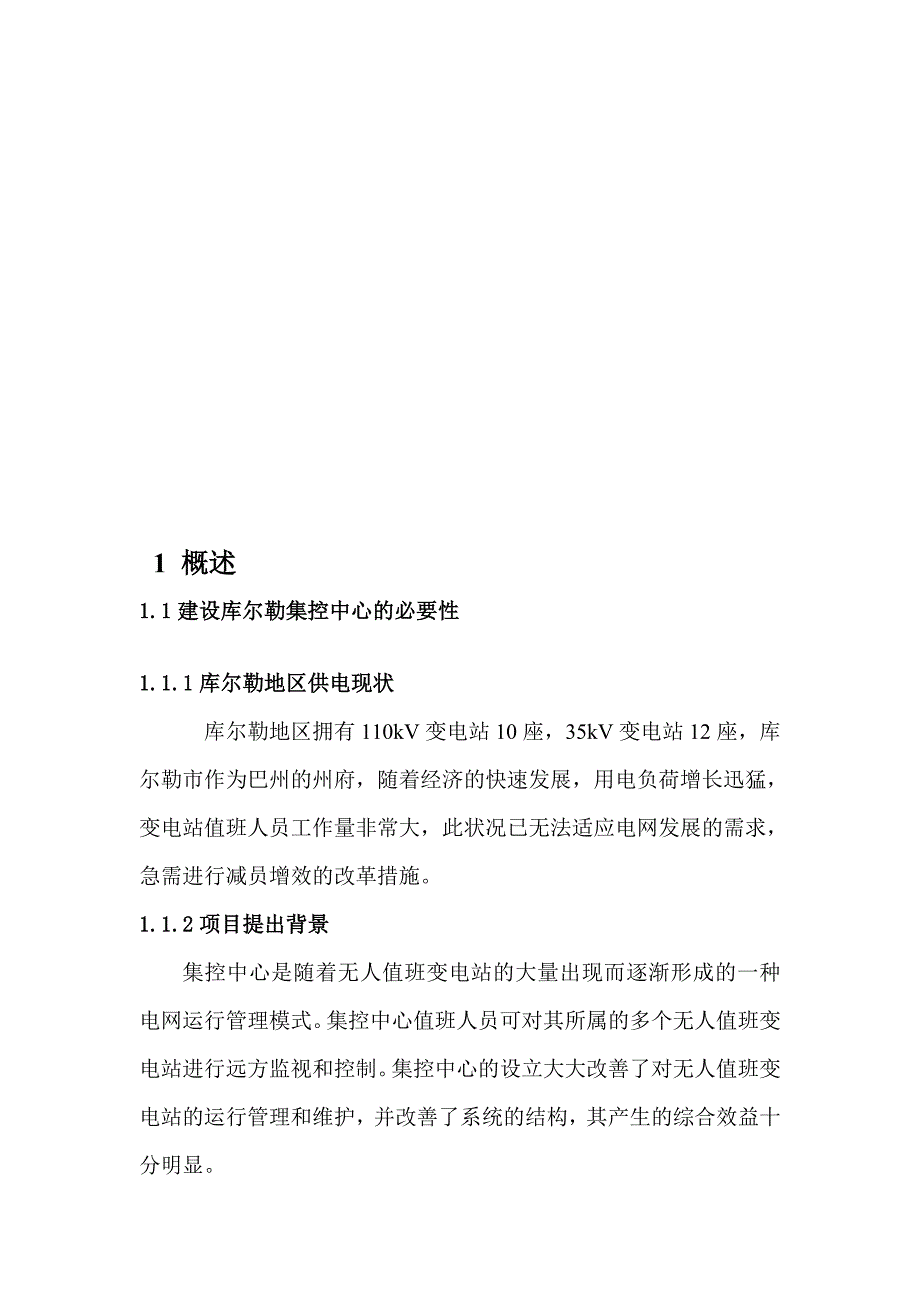 1 概述

1.1 建设库尔勒集控中心的必要性

1.1.1 库尔勒地区供电现状

库尔勒地区拥有 110kV 变电站 10 座，35kV 变电站 12 座，库尔勒市作为巴州的州府，随着经济的快速发展，用电负荷增长迅猛，变电站值班人员工作量非常大，此状况已无法适应电网发展的需求，急需进行减员增效的改革措施。

1.1.2 项目提出背景

集控中心是随着无人值班变电站的大量出现而逐渐形成的一种电网运行管理模式。集控中心值班人员可对其所属的多个无人值班变电站进行远方监视和控制。集控中心的设立大大改善了对无人值班变电站的运行管理和维护，并改善了系统的结构，其产生的综合效益十分明显。